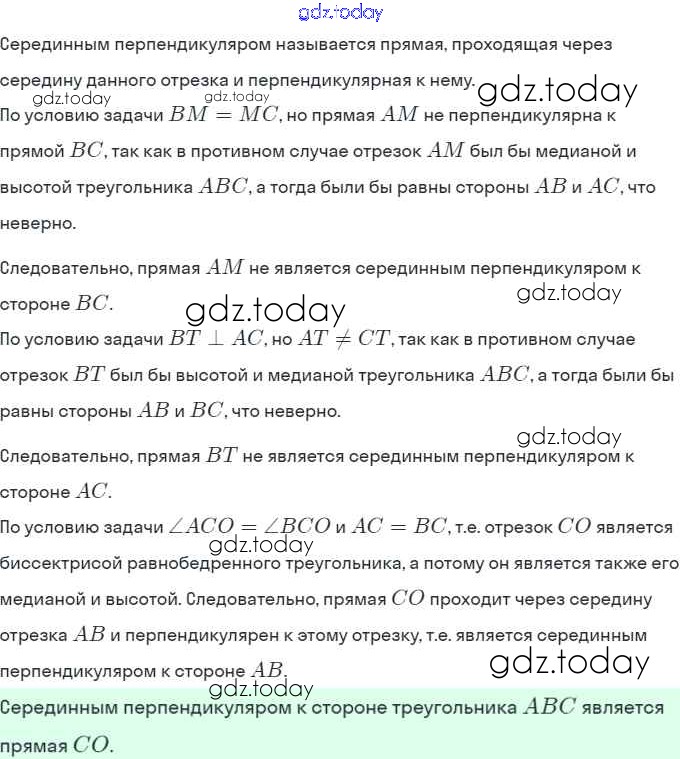 gdz.today

Серединным перпендикуляром называется прямая, проходящая через середину данного отрезка и перпендикулярная к нему. gdz.today

gdz.today gdz.today

По условию задачи $BM = MC$, но прямая $AM$ не перпендикулярна к прямой $BC$, так как в противном случае отрезок $AM$ был бы медианой и высотой треугольника $ABC$, а тогда были бы равны стороны $AB$ и $AC$, что неверно.

Следовательно, прямая $AM$ не является серединным перпендикуляром к стороне $BC$.

gdz.today gdz.today

По условию задачи $BT \perp AC$, но $AT \neq CT$, так как в противном случае отрезок $BT$ был бы высотой и медианой треугольника $ABC$, а тогда были бы равны стороны $AB$ и $BC$, что неверно.

gdz.today

Следовательно, прямая $BT$ не является серединным перпендикуляром к стороне $AC$.

По условию задачи $\angle ACO = \angle BCO$ и $AC = BC$, т.е. отрезок $CO$ является биссектрисой равнобедренного треугольника, а потому он является также его медианой и высотой. Следовательно, прямая $CO$ проходит через середину отрезка $AB$ и перпендикулярен к этому отрезку, т.е. является серединным перпендикуляром к стороне $AB$.

gdz.today gdz.today gdz.today

Серединным перпендикуляром к стороне треугольника $ABC$ является прямая $CO$.